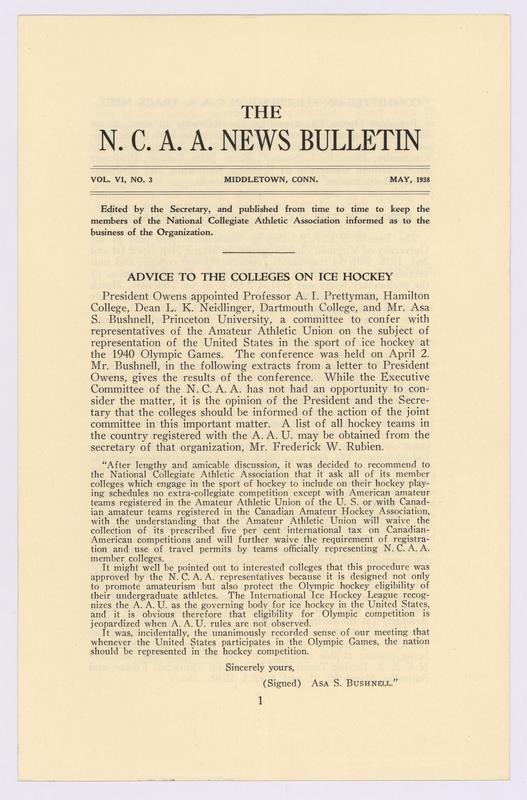 THE
N. C. A. A. NEWS BULLETIN

VOL. VI, NO. 3    MIDDLETOWN, CONN.    MAY, 1938

Edited by the Secretary, and published from time to time to keep the members of the National Collegiate Athletic Association informed as to the business of the Organization.

ADVICE TO THE COLLEGES ON ICE HOCKEY

President Owens appointed Professor A. I. Prettyman, Hamilton College, Dean L. K. Neidlinger, Dartmouth College, and Mr. Asa S. Bushnell, Princeton University, a committee to confer with representatives of the Amateur Athletic Union on the subject of representation of the United States in the sport of ice hockey at the 1940 Olympic Games. The conference was held on April 2. Mr. Bushnell, in the following extracts from a letter to President Owens, gives the results of the conference. While the Executive Committee of the N. C. A. A. has not had an opportunity to consider the matter, it is the opinion of the President and the Secretary that the colleges should be informed of the action of the joint committee in this important matter. A list of all hockey teams in the country registered with the A. A. U. may be obtained from the secretary of that organization, Mr. Frederick W. Rubien.

"After lengthy and amicable discussion, it was decided to recommend to the National Collegiate Athletic Association that it ask all of its member colleges which engage in the sport of hockey to include on their hockey playing schedules no extra-collegiate competition except with American amateur teams registered in the Amateur Athletic Union of the U. S. or with Canadian amateur teams registered in the Canadian Amateur Hockey Association, with the understanding that the Amateur Athletic Union will waive the collection of its prescribed five per cent international tax on Canadian-American competitions and will further waive the requirement of registration and use of travel permits by teams officially representing N. C. A. A. member colleges.

It might well be pointed out to interested colleges that this procedure was approved by the N. C. A. A. representatives because it is designed not only to promote amateurism but also protect the Olympic hockey eligibility of their undergraduate athletes. The International Ice Hockey League recognizes the A. A. U. as the governing body for ice hockey in the United States, and it is obvious therefore that eligibility for Olympic competition is jeopardized when A. A. U. rules are not observed.

It was, incidentally, the unanimously recorded sense of our meeting that whenever the United States participates in the Olympic Games, the nation should be represented in the hockey competition.

Sincerely yours,
(Signed) ASA S. BUSHNELL."

1